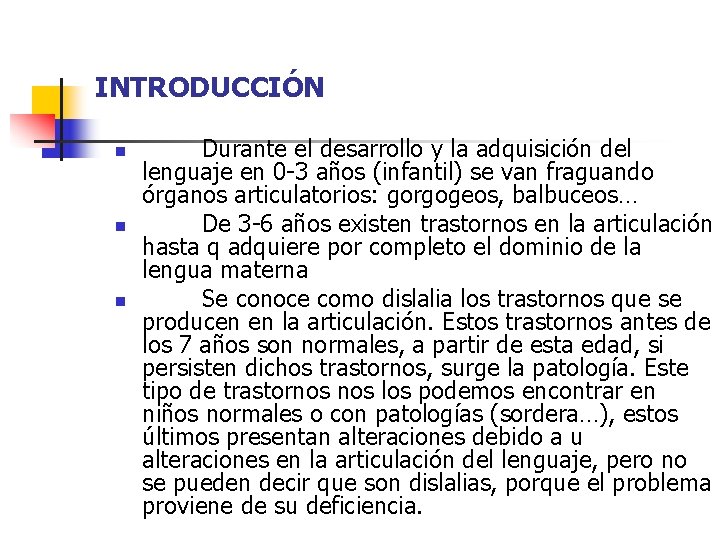 INTRODUCCIÓN

• Durante el desarrollo y la adquisición del lenguaje en 0-3 años (infantil) se van fraguando órganos articulatorios: gorgogeos, balbuceos…

• De 3-6 años existen trastornos en la articulación hasta q adquiere por completo el dominio de la lengua materna

• Se conoce como dislalia los trastornos que se producen en la articulación. Estos trastornos antes de los 7 años son normales, a partir de esta edad, si persisten dichos trastornos, surge la patología. Este tipo de trastornos nos los podemos encontrar en niños normales o con patologías (sordera…), estos últimos presentan alteraciones debido a u alteraciones en la articulación del lenguaje, pero no se pueden decir que son dislalias, porque el problema proviene de su deficiencia.